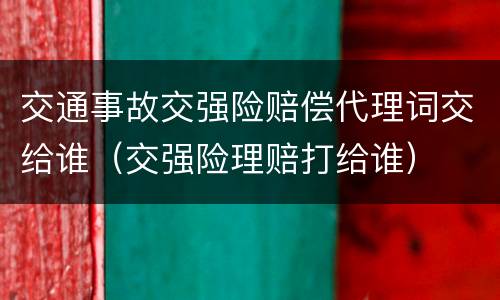 交通事故交强险赔偿代理词交给谁（交强险理赔打给谁）